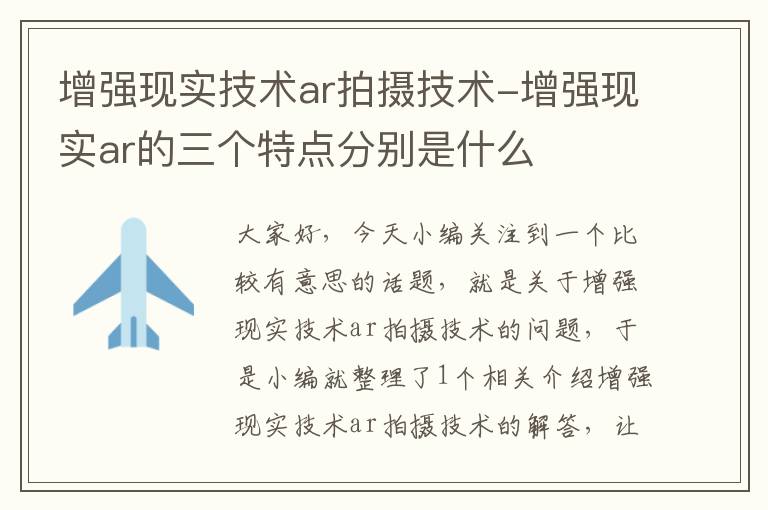 增强现实技术ar拍摄技术-增强现实ar的三个特点分别是什么

大家好，今天小编关注到一个比较有意思的话题，就是关于增强现实技术ar拍摄技术的问题，于是小编就整理了1个相关介绍增强现实技术ar拍摄技术的解答，让